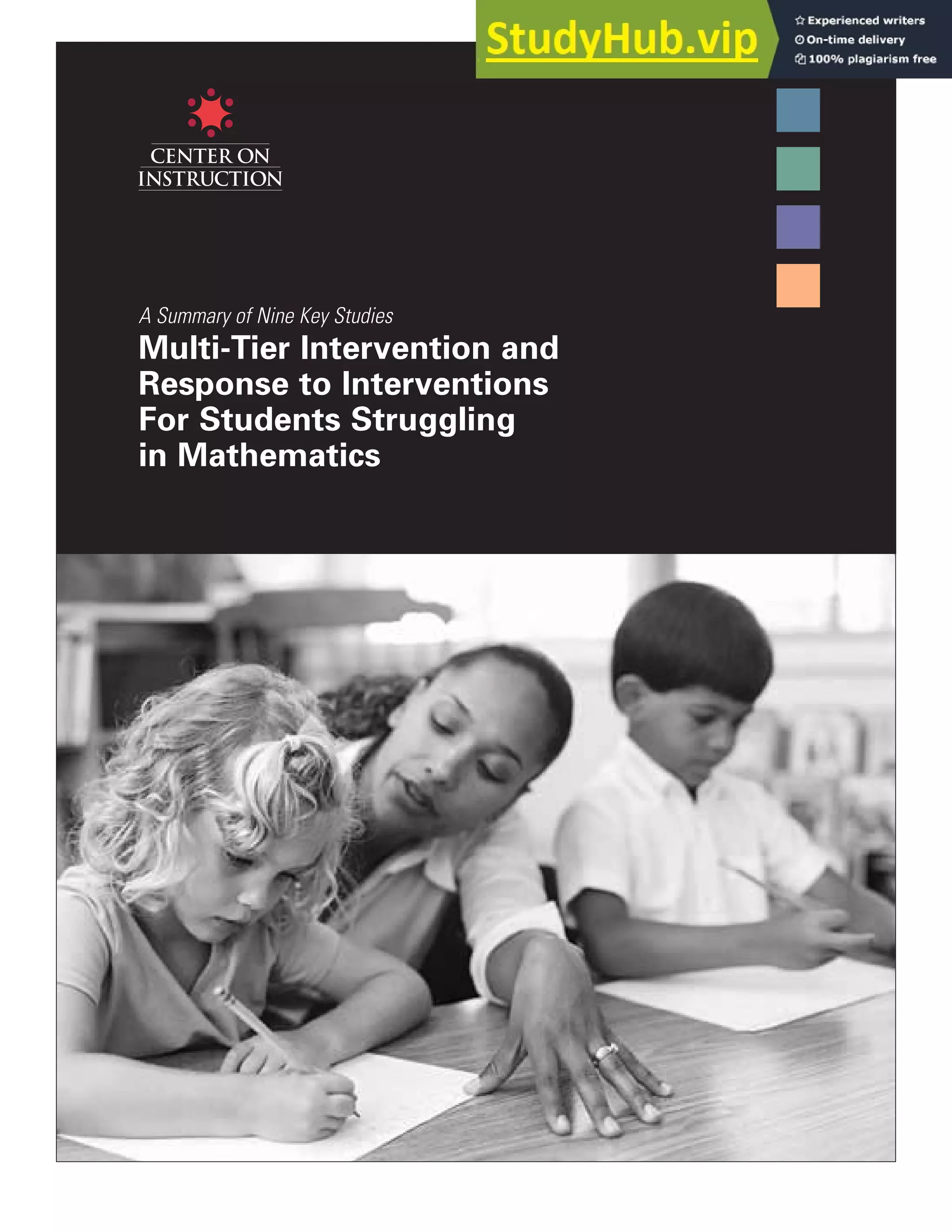 StudyHub.vip

Experienced writers
On-time delivery
100% plagiarism free

CENTER ON INSTRUCTION

A Summary of Nine Key Studies

Multi-Tier Intervention and Response to Interventions For Students Struggling in Mathematics